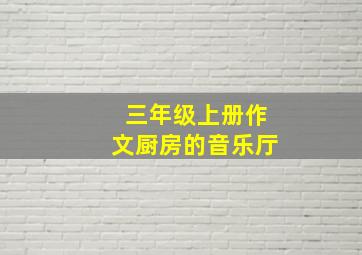 三年级上册作文厨房的音乐厅